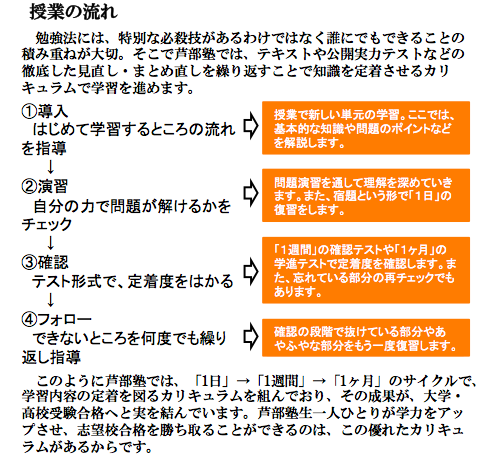 授業の流れ

勉強法には、特別な必殺技があるわけではなく誰にでもできることの積み重ねが大切。そこで芦部塾では、テキストや公開実力テストなどの徹底した見直し・まとめ直しを繰り返すことで知識を定着させるカリキュラムで学習を進めます。

①導入
はじめて学習するところの流れを指導

授業で新しい単元の学習。ここでは、基本的な知識や問題のポイントなどを解説します。

↓

②演習
自分の力で問題が解けるかをチェック

問題演習を通して理解を深めていきます。また、宿題という形で「1日」の復習をします。

↓

③確認
テスト形式で、定着度をはかる

「1週間」の確認テストや「1ヶ月」の学進テストで定着度を確認します。また、忘れている部分の再チェックでもあります。

↓

④フォロー
できないところを何度でも繰り返し指導

確認の段階で抜けている部分やあやふやな部分をもう一度復習します。

このように芦部塾では、「1日」→「1週間」→「1ヶ月」のサイクルで、学習内容の定着を図るカリキュラムを組んでおり、その成果が、大学・高校受験合格へと実を結んでいます。芦部塾生一人ひとりが学力をアップさせ、志望校合格を勝ち取ることができるのは、この優れたカリキュラムがあるからです。